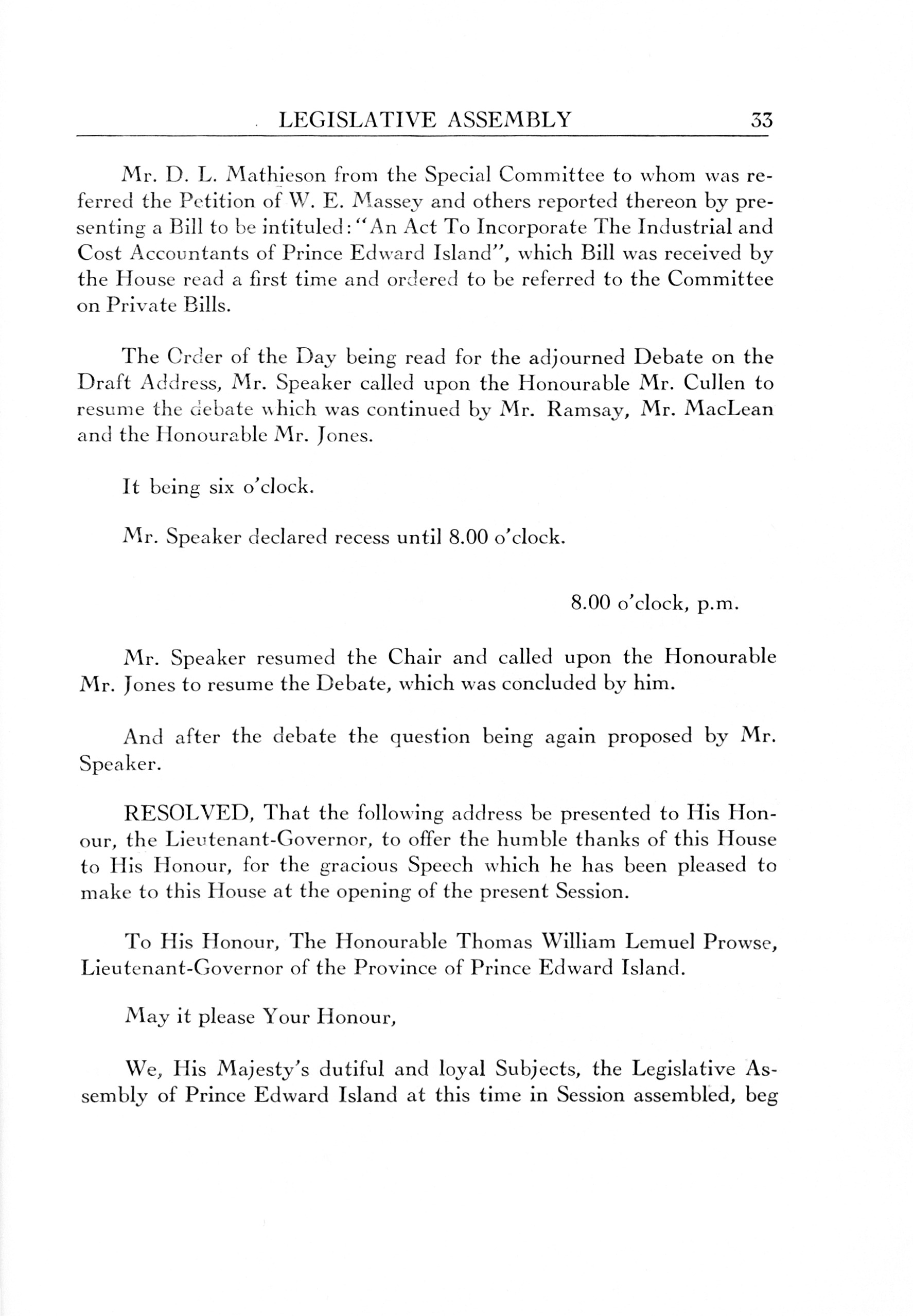 LEGISLATIVE ASSEMBLY 33

Mr. D. L. Mathieson from the Special Committee to whom was referred the Petition of W. E. Massey and others reported thereon by presenting a Bill to be intituled: "An Act To Incorporate The Industrial and Cost Accountants of Prince Edward Island", which Bill was received by the House read a first time and ordered to be referred to the Committee on Private Bills.

The Order of the Day being read for the adjourned Debate on the Draft Address, Mr. Speaker called upon the Honourable Mr. Cullen to resume the debate which was continued by Mr. Ramsay, Mr. MacLean and the Honourable Mr. Jones.

It being six o'clock.

Mr. Speaker declared recess until 8.00 o'clock.

8.00 o'clock, p.m.

Mr. Speaker resumed the Chair and called upon the Honourable Mr. Jones to resume the Debate, which was concluded by him.

And after the debate the question being again proposed by Mr. Speaker.

RESOLVED, That the following address be presented to His Honour, the Lieutenant-Governor, to offer the humble thanks of this House to His Honour, for the gracious Speech which he has been pleased to make to this House at the opening of the present Session.

To His Honour, The Honourable Thomas William Lemuel Prowse, Lieutenant-Governor of the Province of Prince Edward Island.

May it please Your Honour,

We, His Majesty's dutiful and loyal Subjects, the Legislative Assembly of Prince Edward Island at this time in Session assembled, beg